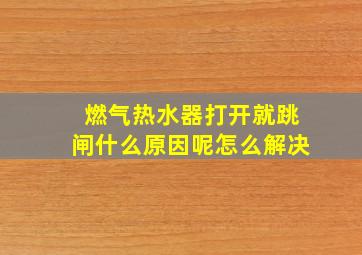 燃气热水器打开就跳闸什么原因呢怎么解决